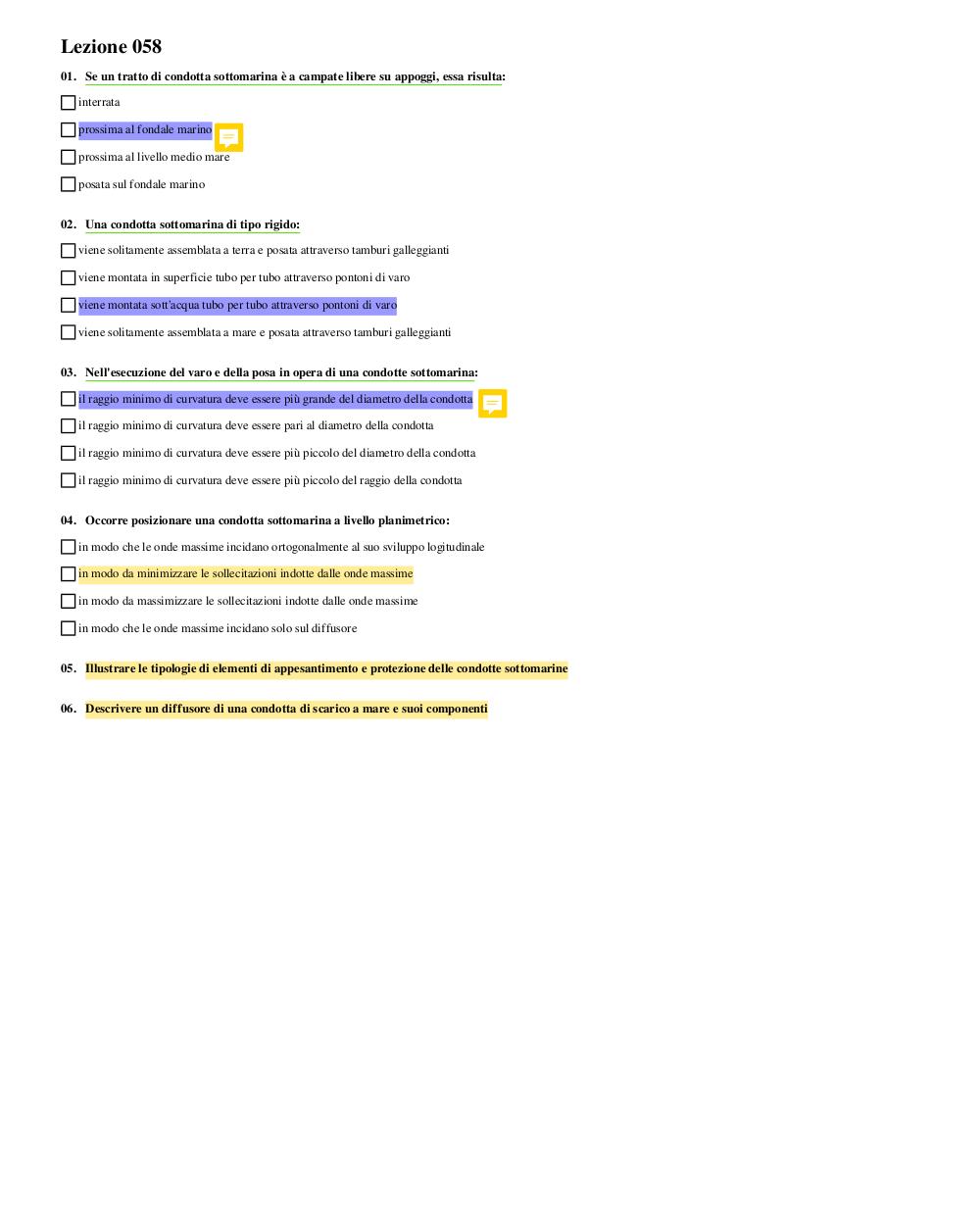 Lezione 058

01. Se un tratto di condotta sottomarina è a campate libere su appoggi, essa risulta:

interrata

prossima al fondale marino

prossima al livello medio mare

posata sul fondale marino

02. Una condotta sottomarina di tipo rigido:

viene solitamente assemblata a terra e posata attraverso tamburi galleggianti

viene montata in superficie tubo per tubo attraverso pontoni di varo

viene montata sott'acqua tubo per tubo attraverso pontoni di varo

viene solitamente assemblata a mare e posata attraverso tamburi galleggianti

03. Nell'esecuzione del varo e della posa in opera di una condotte sottomarina:

il raggio minimo di curvatura deve essere più grande del diametro della condotta

il raggio minimo di curvatura deve essere pari al diametro della condotta

il raggio minimo di curvatura deve essere più piccolo del diametro della condotta

il raggio minimo di curvatura deve essere più piccolo del raggio della condotta

04. Occorre posizionare una condotta sottomarina a livello planimetrico:

in modo che le onde massime incidano ortogonalmente al suo sviluppo logitudinale

in modo da minimizzare le sollecitazioni indotte dalle onde massime

in modo da massimizzare le sollecitazioni indotte dalle onde massime

in modo che le onde massime incidano solo sul diffusore

05. Illustrare le tipologie di elementi di appesantimento e protezione delle condotte sottomarine

06. Descrivere un diffusore di una condotta di scarico a mare e suoi componenti